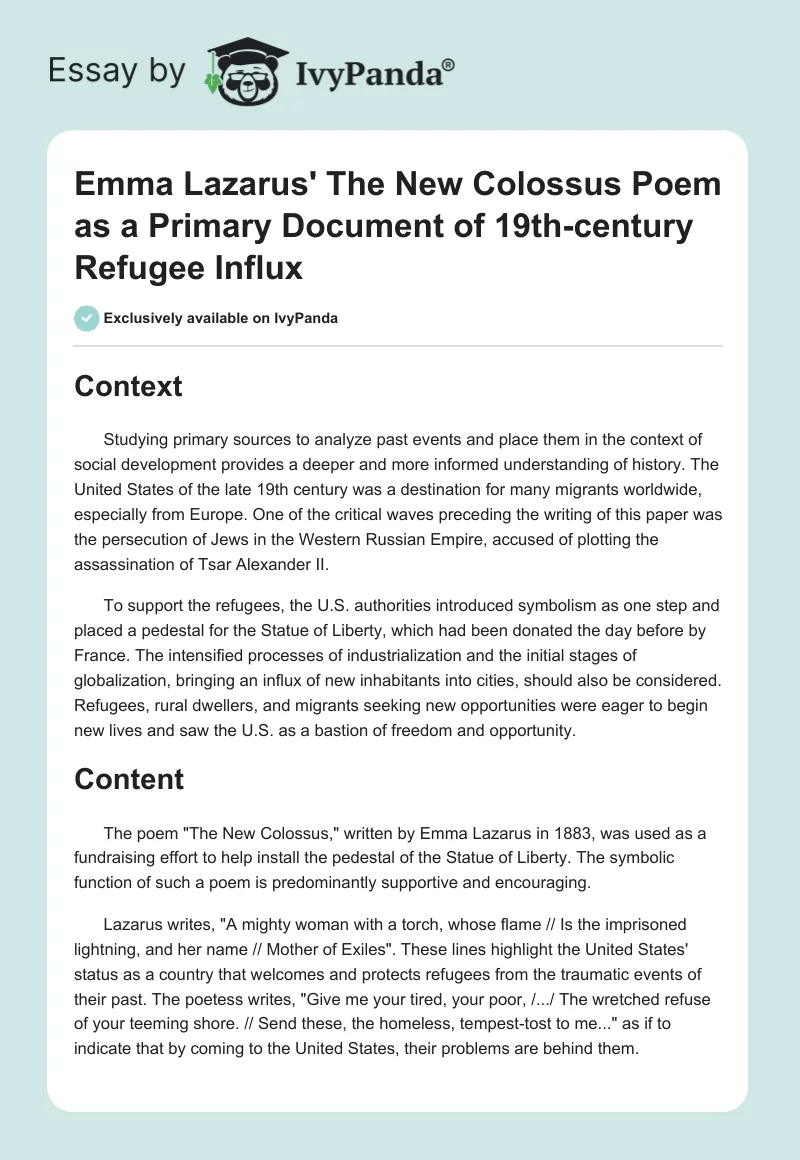 Essay by IvyPanda®

Emma Lazarus' The New Colossus Poem as a Primary Document of 19th-century Refugee Influx

Exclusively available on IvyPanda

Context

Studying primary sources to analyze past events and place them in the context of social development provides a deeper and more informed understanding of history. The United States of the late 19th century was a destination for many migrants worldwide, especially from Europe. One of the critical waves preceding the writing of this paper was the persecution of Jews in the Western Russian Empire, accused of plotting the assassination of Tsar Alexander II.

To support the refugees, the U.S. authorities introduced symbolism as one step and placed a pedestal for the Statue of Liberty, which had been donated the day before by France. The intensified processes of industrialization and the initial stages of globalization, bringing an influx of new inhabitants into cities, should also be considered. Refugees, rural dwellers, and migrants seeking new opportunities were eager to begin new lives and saw the U.S. as a bastion of freedom and opportunity.

Content

The poem "The New Colossus," written by Emma Lazarus in 1883, was used as a fundraising effort to help install the pedestal of the Statue of Liberty. The symbolic function of such a poem is predominantly supportive and encouraging.

Lazarus writes, "A mighty woman with a torch, whose flame // Is the imprisoned lightning, and her name // Mother of Exiles". These lines highlight the United States' status as a country that welcomes and protects refugees from the traumatic events of their past. The poetess writes, "Give me your tired, your poor, /.../ The wretched refuse of your teeming shore. // Send these, the homeless, tempest-tost to me..." as if to indicate that by coming to the United States, their problems are behind them.